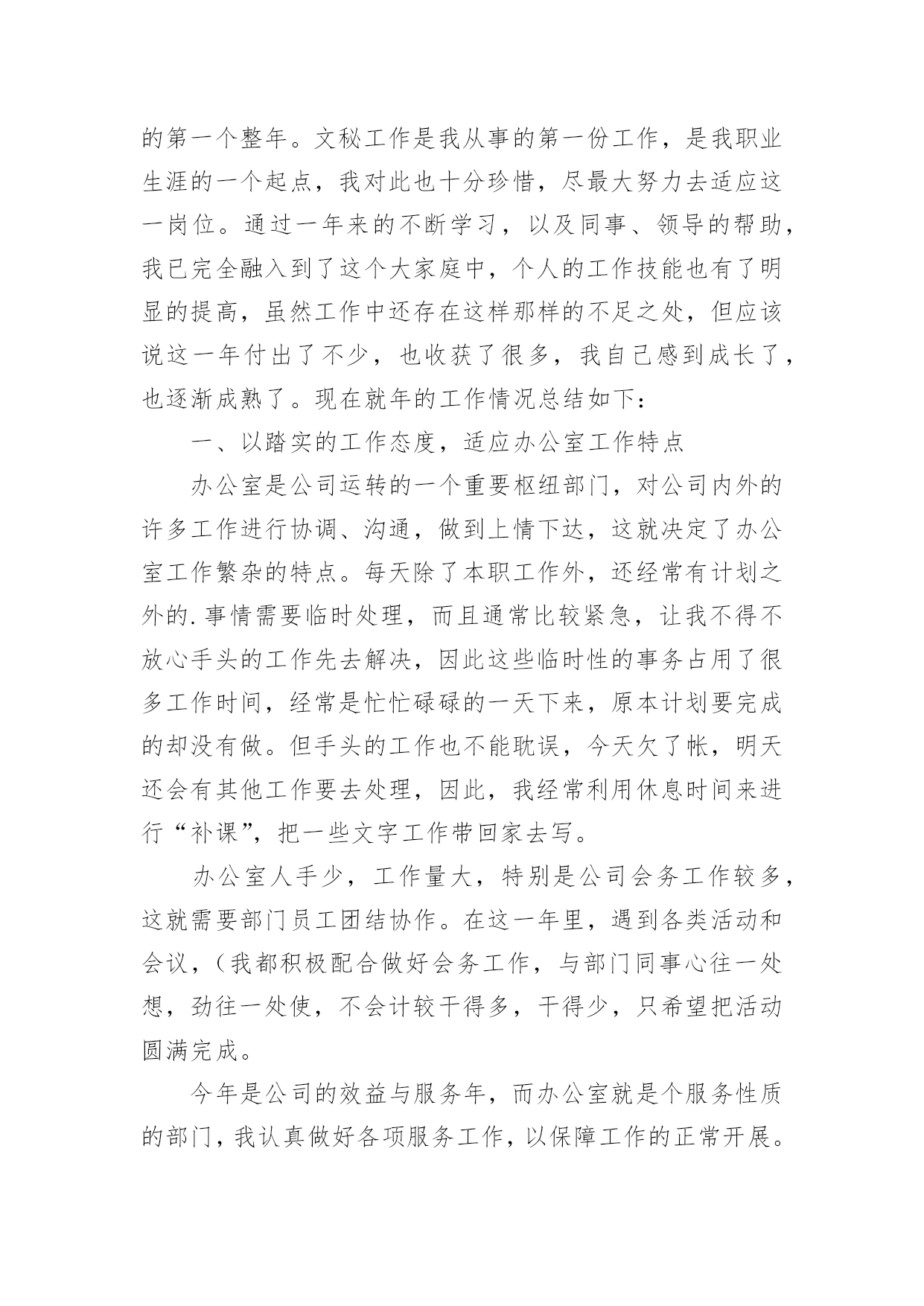 的第一个整年。文秘工作是我从事的第一份工作，是我职业生涯的一个起点，我对此也十分珍惜，尽最大努力去适应这一岗位。通过一年来的不断学习，以及同事、领导的帮助，我已完全融入到了这个大家庭中，个人的工作技能也有了明显的提高，虽然工作中还存在这样那样的不足之处，但应该说这一年付出了不少，也收获了很多，我自己感到成长了，也逐渐成熟了。现在就年的工作情况总结如下：

一、以踏实的工作态度，适应办公室工作特点

办公室是公司运转的一个重要枢纽部门，对公司内外的许多工作进行协调、沟通，做到上情下达，这就决定了办公室工作繁杂的特点。每天除了本职工作外，还经常有计划之外的.事情需要临时处理，而且通常比较紧急，让我不得不放心手头的工作先去解决，因此这些临时性的事务占用了很多工作时间，经常是忙忙碌碌的一天下来，原本计划要完成的却没有做。但手头的工作也不能耽误，今天欠了帐，明天还会有其他工作要去处理，因此，我经常利用休息时间来进行“补课”，把一些文字工作带回家去写。

办公室人手少，工作量大，特别是公司会务工作较多，这就需要部门员工团结协作。在这一年里，遇到各类活动和会议，（我都积极配合做好会务工作，与部门同事心往一处想，劲往一处使，不会计较干得多，干得少，只希望把活动圆满完成。

今年是公司的效益与服务年，而办公室就是个服务性质的部门，我认真做好各项服务工作，以保障工作的正常开展。